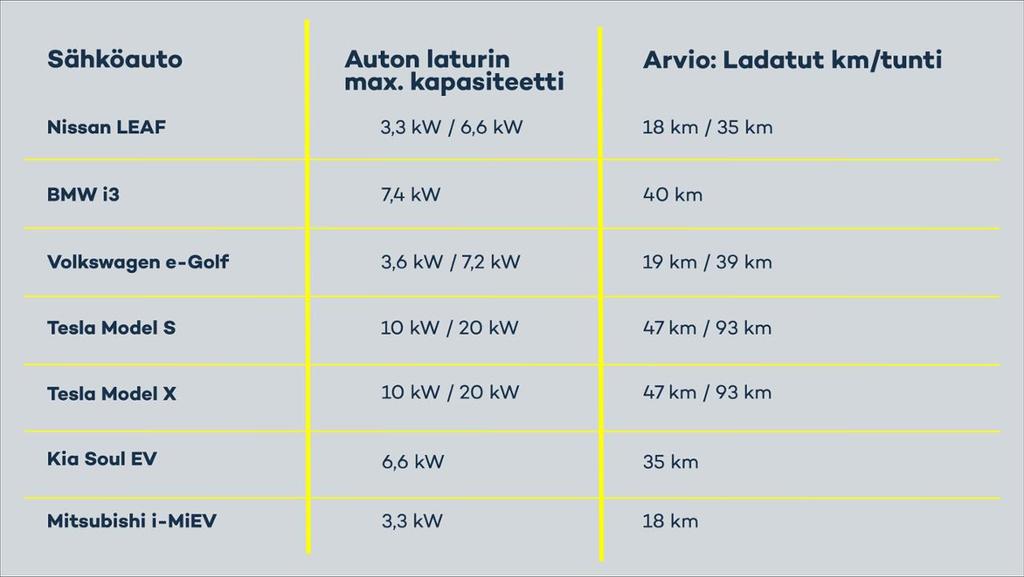 | Sähköauto | Auton laturin max. kapasiteetti | Arvio: Ladatut km/tunti |
|---|---|---|
| Nissan LEAF | 3,3 kW / 6,6 kW | 18 km / 35 km |
| BMW i3 | 7,4 kW | 40 km |
| Volkswagen e-Golf | 3,6 kW / 7,2 kW | 19 km / 39 km |
| Tesla Model S | 10 kW / 20 kW | 47 km / 93 km |
| Tesla Model X | 10 kW / 20 kW | 47 km / 93 km |
| Kia Soul EV | 6,6 kW | 35 km |
| Mitsubishi i-MiEV | 3,3 kW | 18 km |